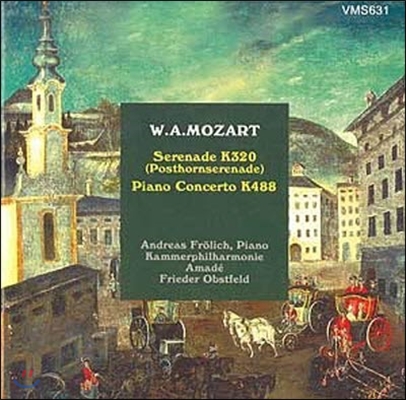 VMS631

W.A.MOZART

Serenade K320
(Posthornserenade)
Piano Concerto K488

Andreas Frölich, Piano
Kammerphilharmonie
Amadé
Frieder Obstfeld